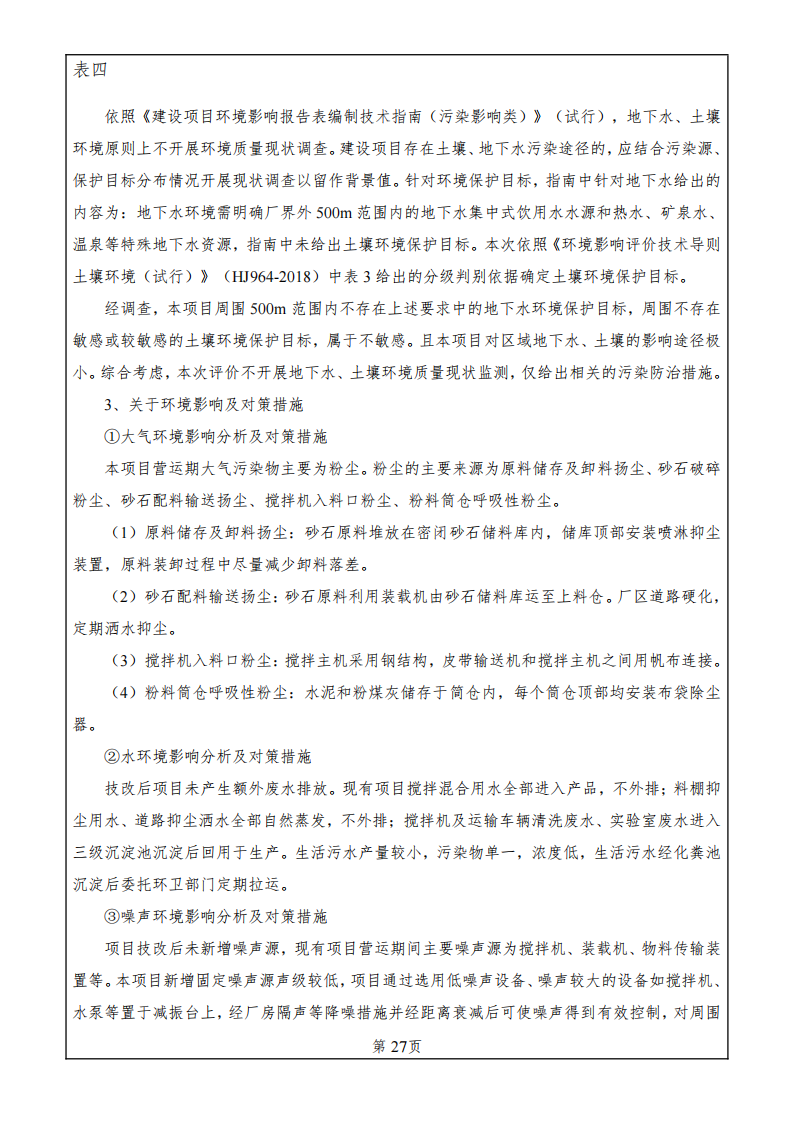 表四

依照《建设项目环境影响报告表编制技术指南（污染影响类）》（试行），地下水、土壤环境原则上不开展环境质量现状调查。建设项目存在土壤、地下水污染途径的，应结合污染源、保护目标分布情况开展现状调查以留作背景值。针对环境保护目标，指南中针对地下水给出的内容为：地下水环境需明确厂界外500m范围内的地下水集中式饮用水水源和热水、矿泉水、温泉等特殊地下水资源，指南中未给出土壤环境保护目标。本次依照《环境影响评价技术导则 土壤环境（试行）》（HJ964-2018）中表3给出的分级判别依据确定土壤环境保护目标。

经调查，本项目周围500m范围内不存在上述要求中的地下水环境保护目标，周围不存在敏感或较敏感的土壤环境保护目标，属于不敏感。且本项目对区域地下水、土壤的影响途径极小。综合考虑，本次评价不开展地下水、土壤环境质量现状监测，仅给出相关的污染防治措施。

3、关于环境影响及对策措施

①大气环境影响分析及对策措施

本项目营运期大气污染物主要为粉尘。粉尘的主要来源为原料储存及卸料扬尘、砂石破碎粉尘、砂石配料输送扬尘、搅拌机入料口粉尘、粉料筒仓呼吸性粉尘。

（1）原料储存及卸料扬尘：砂石原料堆放在密闭砂石储料库内，储库顶部安装喷淋抑尘装置，原料装卸过程中尽量减少卸料落差。

（2）砂石配料输送扬尘：砂石原料利用装载机由砂石储料库运至上料仓。厂区道路硬化，定期洒水抑尘。

（3）搅拌机入料口粉尘：搅拌主机采用钢结构，皮带输送机和搅拌主机之间用帆布连接。

（4）粉料筒仓呼吸性粉尘：水泥和粉煤灰储存于筒仓内，每个筒仓顶部均安装布袋除尘器。

②水环境影响分析及对策措施

技改后项目未产生额外废水排放。现有项目搅拌混合用水全部进入产品，不外排；料棚抑尘用水、道路抑尘洒水全部自然蒸发，不外排；搅拌机及运输车辆清洗废水、实验室废水进入三级沉淀池沉淀后回用于生产。生活污水产量较小，污染物单一，浓度低，生活污水经化粪池沉淀后委托环卫部门定期拉运。

③噪声环境影响分析及对策措施

项目技改后未新增噪声源，现有项目营运期间主要噪声源为搅拌机、装载机、物料传输装置等。本项目新增固定噪声源声级较低，项目通过选用低噪声设备、噪声较大的设备如搅拌机、水泵等置于减振台上，经厂房隔声等降噪措施并经距离衰减后可使噪声得到有效控制，对周围

第27页